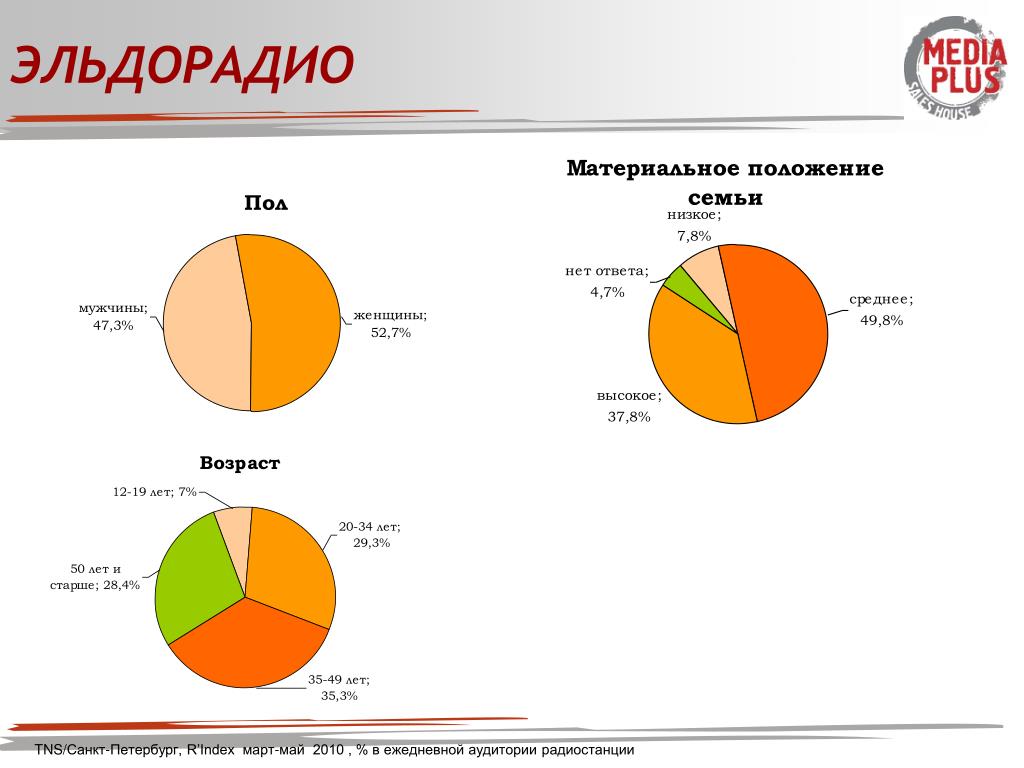 ЭЛЬДОРАДИО

MEDIA PLUS
SALES HOUSE

Пол

мужчины; 47,3%

женщины; 52,7%

Материальное положение семьи

низкое; 7,8%

нет ответа; 4,7%

среднее; 49,8%

высокое; 37,8%

Возраст

12-19 лет; 7%

20-34 лет; 29,3%

50 лет и старше; 28,4%

35-49 лет; 35,3%

TNS/Санкт-Петербург, R'Index март-май 2010 , % в ежедневной аудитории радиостанции